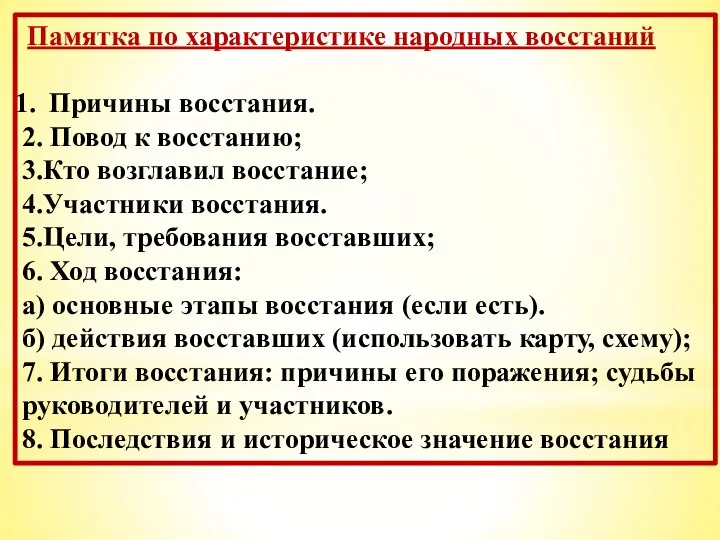 Памятка по характеристике народных восстаний

1. Причины восстания.
2. Повод к восстанию;
3.Кто возглавил восстание;
4.Участники восстания.
5.Цели, требования восставших;
6. Ход восстания:
а) основные этапы восстания (если есть).
б) действия восставших (использовать карту, схему);
7. Итоги восстания: причины его поражения; судьбы руководителей и участников.
8. Последствия и историческое значение восстания